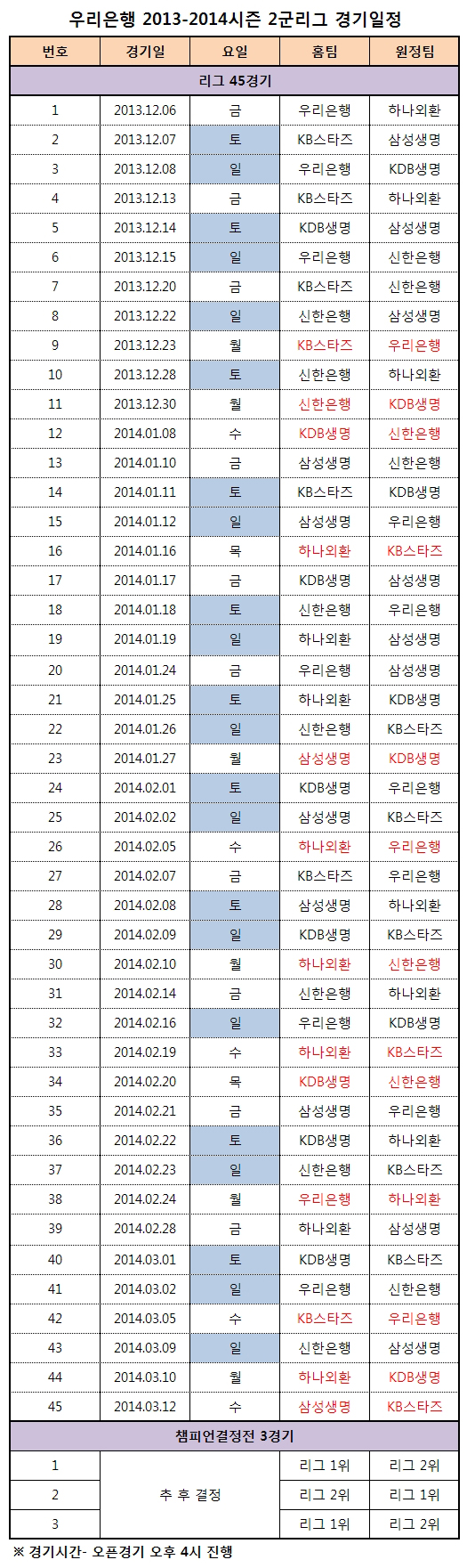 우리은행 2013-2014시즌 2군리그 경기일정

| 번호 | 경기일 | 요일 | 홈팀 | 원정팀 |
|---|---|---|---|---|
| 리그 45경기 | | | | |
| 1 | 2013.12.06 | 금 | 우리은행 | 하나외환 |
| 2 | 2013.12.07 | 토 | KB스타즈 | 삼성생명 |
| 3 | 2013.12.08 | 일 | 우리은행 | KDB생명 |
| 4 | 2013.12.13 | 금 | KB스타즈 | 하나외환 |
| 5 | 2013.12.14 | 토 | KDB생명 | 삼성생명 |
| 6 | 2013.12.15 | 일 | 우리은행 | 신한은행 |
| 7 | 2013.12.20 | 금 | KB스타즈 | 신한은행 |
| 8 | 2013.12.22 | 일 | 신한은행 | 삼성생명 |
| 9 | 2013.12.23 | 월 | KB스타즈 | 우리은행 |
| 10 | 2013.12.28 | 토 | 신한은행 | 하나외환 |
| 11 | 2013.12.30 | 월 | 신한은행 | KDB생명 |
| 12 | 2014.01.08 | 수 | KDB생명 | 신한은행 |
| 13 | 2014.01.10 | 금 | 삼성생명 | 신한은행 |
| 14 | 2014.01.11 | 토 | KB스타즈 | KDB생명 |
| 15 | 2014.01.12 | 일 | 삼성생명 | 우리은행 |
| 16 | 2014.01.16 | 목 | 하나외환 | KB스타즈 |
| 17 | 2014.01.17 | 금 | KDB생명 | 삼성생명 |
| 18 | 2014.01.18 | 토 | 신한은행 | 우리은행 |
| 19 | 2014.01.19 | 일 | 하나외환 | 삼성생명 |
| 20 | 2014.01.24 | 금 | 우리은행 | 삼성생명 |
| 21 | 2014.01.25 | 토 | 하나외환 | KDB생명 |
| 22 | 2014.01.26 | 일 | 신한은행 | KB스타즈 |
| 23 | 2014.01.27 | 월 | 삼성생명 | KDB생명 |
| 24 | 2014.02.01 | 토 | KDB생명 | 우리은행 |
| 25 | 2014.02.02 | 일 | 삼성생명 | KB스타즈 |
| 26 | 2014.02.05 | 수 | 하나외환 | 우리은행 |
| 27 | 2014.02.07 | 금 | KB스타즈 | 우리은행 |
| 28 | 2014.02.08 | 토 | 삼성생명 | 하나외환 |
| 29 | 2014.02.09 | 일 | KDB생명 | KB스타즈 |
| 30 | 2014.02.10 | 월 | 하나외환 | 신한은행 |
| 31 | 2014.02.14 | 금 | 신한은행 | 하나외환 |
| 32 | 2014.02.16 | 일 | 우리은행 | KDB생명 |
| 33 | 2014.02.19 | 수 | 하나외환 | KB스타즈 |
| 34 | 2014.02.20 | 목 | KDB생명 | 신한은행 |
| 35 | 2014.02.21 | 금 | 삼성생명 | 우리은행 |
| 36 | 2014.02.22 | 토 | KDB생명 | 하나외환 |
| 37 | 2014.02.23 | 일 | 신한은행 | KB스타즈 |
| 38 | 2014.02.24 | 월 | 우리은행 | 하나외환 |
| 39 | 2014.02.28 | 금 | 하나외환 | 삼성생명 |
| 40 | 2014.03.01 | 토 | KDB생명 | KB스타즈 |
| 41 | 2014.03.02 | 일 | 우리은행 | 신한은행 |
| 42 | 2014.03.05 | 수 | KB스타즈 | 우리은행 |
| 43 | 2014.03.09 | 일 | 신한은행 | 삼성생명 |
| 44 | 2014.03.10 | 월 | 하나외환 | KDB생명 |
| 45 | 2014.03.12 | 수 | 삼성생명 | KB스타즈 |
| 챔피언결정전 3경기 | | | | |
| 1 | 추 후 결정 | | 리그 1위 | 리그 2위 |
| 2 | | | 리그 2위 | 리그 1위 |
| 3 | | | 리그 1위 | 리그 2위 |

※ 경기시간- 오픈경기 오후 4시 진행